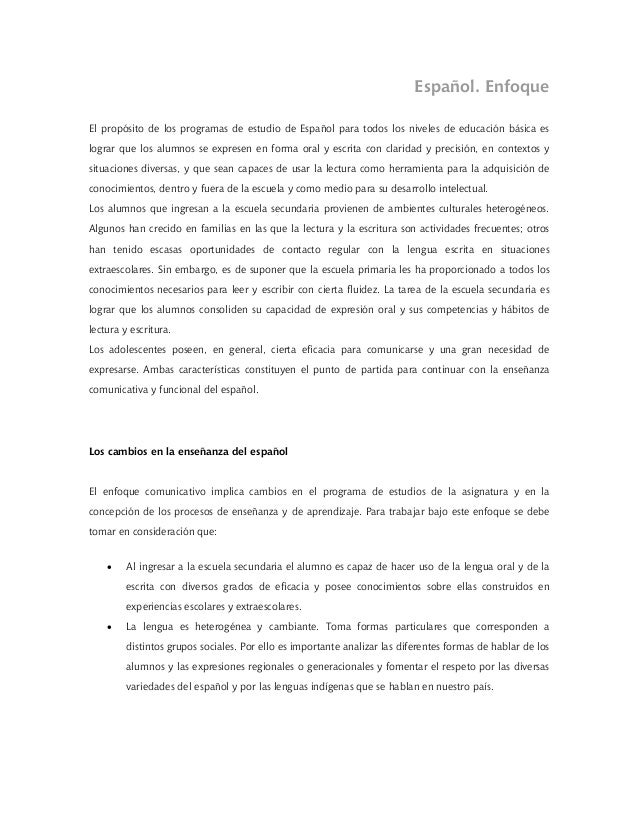 Español. Enfoque

El propósito de los programas de estudio de Español para todos los niveles de educación básica es lograr que los alumnos se expresen en forma oral y escrita con claridad y precisión, en contextos y situaciones diversas, y que sean capaces de usar la lectura como herramienta para la adquisición de conocimientos, dentro y fuera de la escuela y como medio para su desarrollo intelectual.

Los alumnos que ingresan a la escuela secundaria provienen de ambientes culturales heterogéneos. Algunos han crecido en familias en las que la lectura y la escritura son actividades frecuentes; otros han tenido escasas oportunidades de contacto regular con la lengua escrita en situaciones extraescolares. Sin embargo, es de suponer que la escuela primaria les ha proporcionado a todos los conocimientos necesarios para leer y escribir con cierta fluidez. La tarea de la escuela secundaria es lograr que los alumnos consoliden su capacidad de expresión oral y sus competencias y hábitos de lectura y escritura.

Los adolescentes poseen, en general, cierta eficacia para comunicarse y una gran necesidad de expresarse. Ambas características constituyen el punto de partida para continuar con la enseñanza comunicativa y funcional del español.

Los cambios en la enseñanza del español

El enfoque comunicativo implica cambios en el programa de estudios de la asignatura y en la concepción de los procesos de enseñanza y de aprendizaje. Para trabajar bajo este enfoque se debe tomar en consideración que:

• Al ingresar a la escuela secundaria el alumno es capaz de hacer uso de la lengua oral y de la escrita con diversos grados de eficacia y posee conocimientos sobre ellas construidos en experiencias escolares y extraescolares.
• La lengua es heterogénea y cambiante. Toma formas particulares que corresponden a distintos grupos sociales. Por ello es importante analizar las diferentes formas de hablar de los alumnos y las expresiones regionales o generacionales y fomentar el respeto por las diversas variedades del español y por las lenguas indígenas que se hablan en nuestro país.